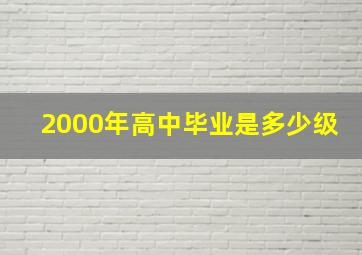 2000年高中毕业是多少级